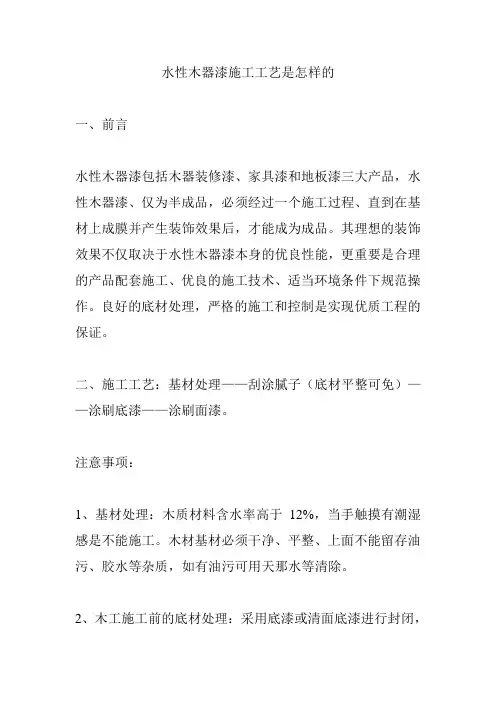 水性木器漆施工工艺是怎样的

一、前言

水性木器漆包括木器装修漆、家具漆和地板漆三大产品，水性木器漆、仅为半成品，必须经过一个施工过程、直到在基材上成膜并产生装饰效果后，才能成为成品。其理想的装饰效果不仅取决于水性木器漆本身的优良性能，更重要是合理的产品配套施工、优良的施工技术、适当环境条件下规范操作。良好的底材处理，严格的施工和控制是实现优质工程的保证。

二、施工工艺：基材处理——刮涂腻子（底材平整可免）——涂刷底漆——涂刷面漆。

注意事项：

1、基材处理：木质材料含水率高于 12%，当手触摸有潮湿感是不能施工。木材基材必须干净、平整、上面不能留存油污、胶水等杂质，如有油污可用天那水等清除。

2、木工施工前的底材处理：采用底漆或清面底漆进行封闭，